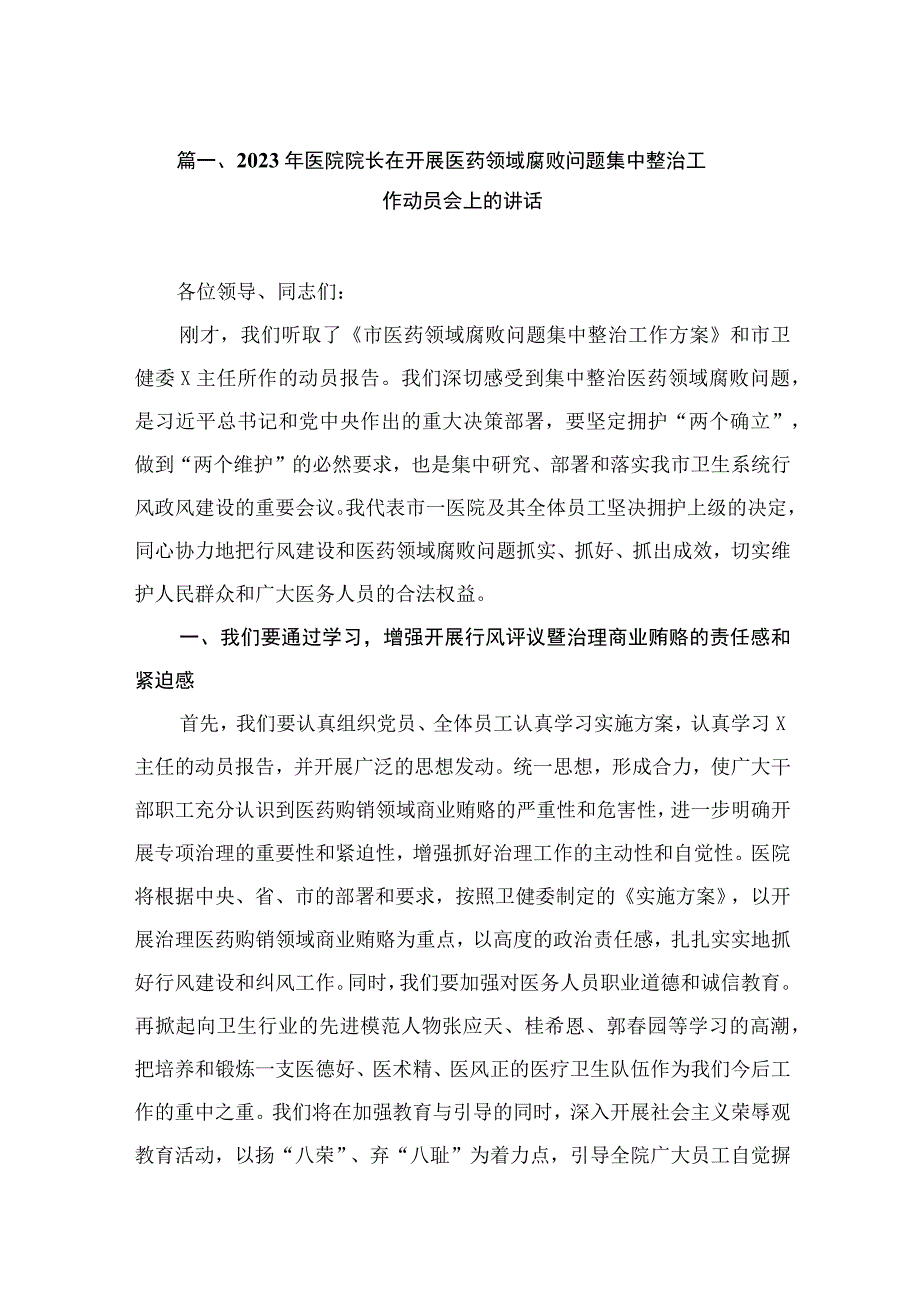 篇一、2023年医院院长在开展医药领域腐败问题集中整治工作动员会上的讲话

各位领导、同志们：

刚才，我们听取了《市医药领域腐败问题集中整治工作方案》和市卫健委X主任所作的动员报告。我们深切感受到集中整治医药领域腐败问题，是习近平总书记和党中央作出的重大决策部署，要坚定拥护“两个确立”，做到“两个维护”的必然要求，也是集中研究、部署和落实我市卫生系统行风政风建设的重要会议。我代表市一医院及其全体员工坚决拥护上级的决定，同心协力地把行风建设和医药领域腐败问题抓实、抓好、抓出成效，切实维护人民群众和广大医务人员的合法权益。

一、我们要通过学习，增强开展行风评议暨治理商业贿赂的责任感和紧迫感

首先，我们要认真组织党员、全体员工认真学习实施方案，认真学习X主任的动员报告，并开展广泛的思想发动。统一思想，形成合力，使广大干部职工充分认识到医药购销领域商业贿赂的严重性和危害性，进一步明确开展专项治理的重要性和紧迫性，增强抓好治理工作的主动性和自觉性。医院将根据中央、省、市的部署和要求，按照卫健委制定的《实施方案》，以开展治理医药购销领域商业贿赂为重点，以高度的政治责任感，扎扎实实地抓好行风建设和纠风工作。同时，我们要加强对医务人员职业道德和诚信教育。再掀起向卫生行业的先进模范人物张应天、桂希恩、郭春园等学习的高潮，把培养和锻炼一支医德好、医术精、医风正的医疗卫生队伍作为我们今后工作的重中之重。我们将在加强教育与引导的同时，深入开展社会主义荣辱观教育活动，以扬“八荣”、弃“八耻”为着力点，引导全院广大员工自觉摒